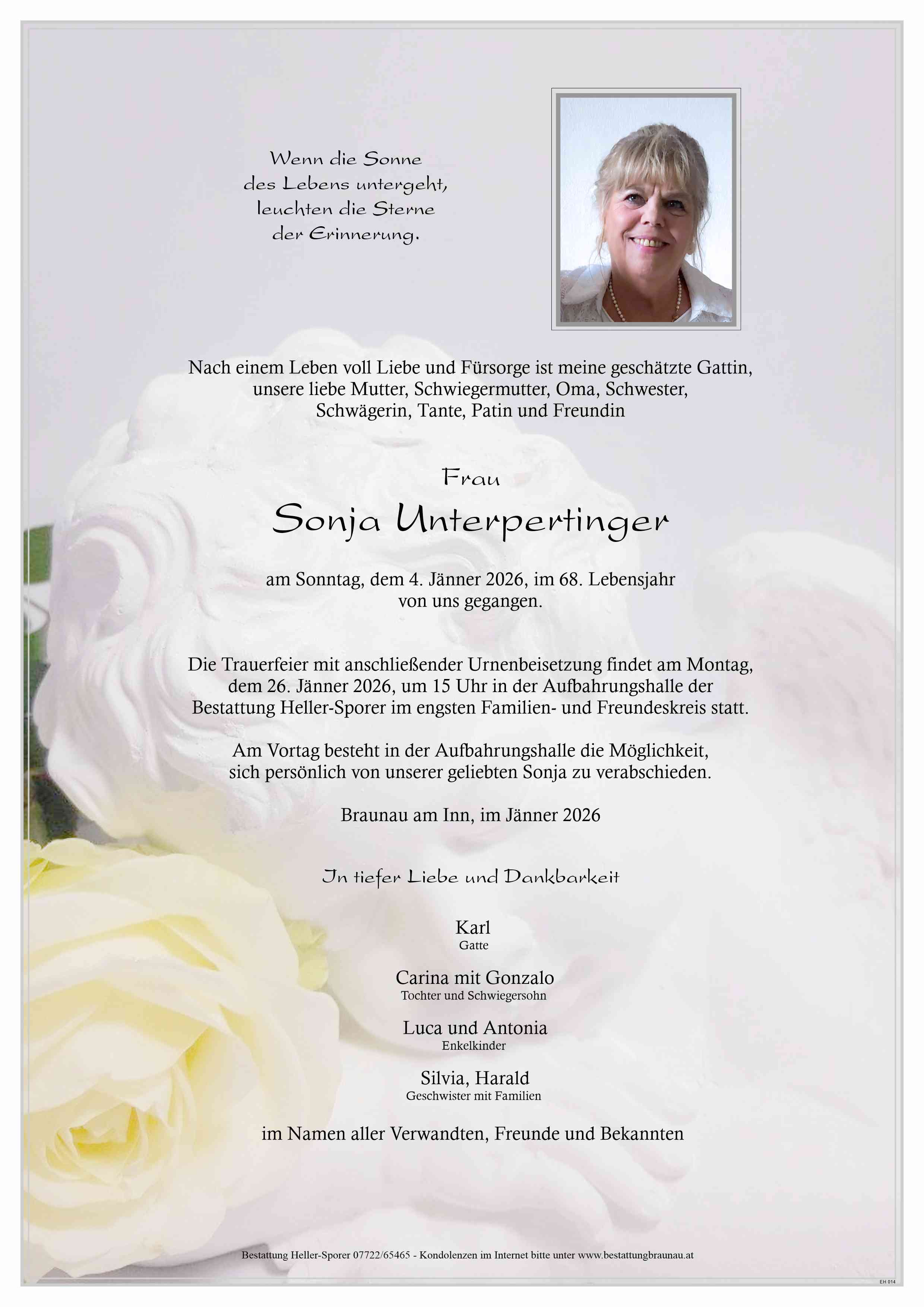 Wenn die Sonne
des Lebens untergeht,
leuchten die Sterne
der Erinnerung.

Nach einem Leben voll Liebe und Fürsorge ist meine geschätzte Gattin, unsere liebe Mutter, Schwiegermutter, Oma, Schwester, Schwägerin, Tante, Patin und Freundin

Frau

Sonja Unterpertinger

am Sonntag, dem 4. Jänner 2026, im 68. Lebensjahr von uns gegangen.

Die Trauerfeier mit anschließender Urnenbeisetzung findet am Montag, dem 26. Jänner 2026, um 15 Uhr in der Aufbahrungshalle der Bestattung Heller-Sporer im engsten Familien- und Freundeskreis statt.

Am Vortag besteht in der Aufbahrungshalle die Möglichkeit, sich persönlich von unserer geliebten Sonja zu verabschieden.

Braunau am Inn, im Jänner 2026

In tiefer Liebe und Dankbarkeit

Karl
Gatte

Carina mit Gonzalo
Tochter und Schwiegersohn

Luca und Antonia
Enkelkinder

Silvia, Harald
Geschwister mit Familien

im Namen aller Verwandten, Freunde und Bekannten

Bestattung Heller-Sporer 07722/65465 - Kondolenzen im Internet bitte unter www.bestattungbraunau.at

EH 014